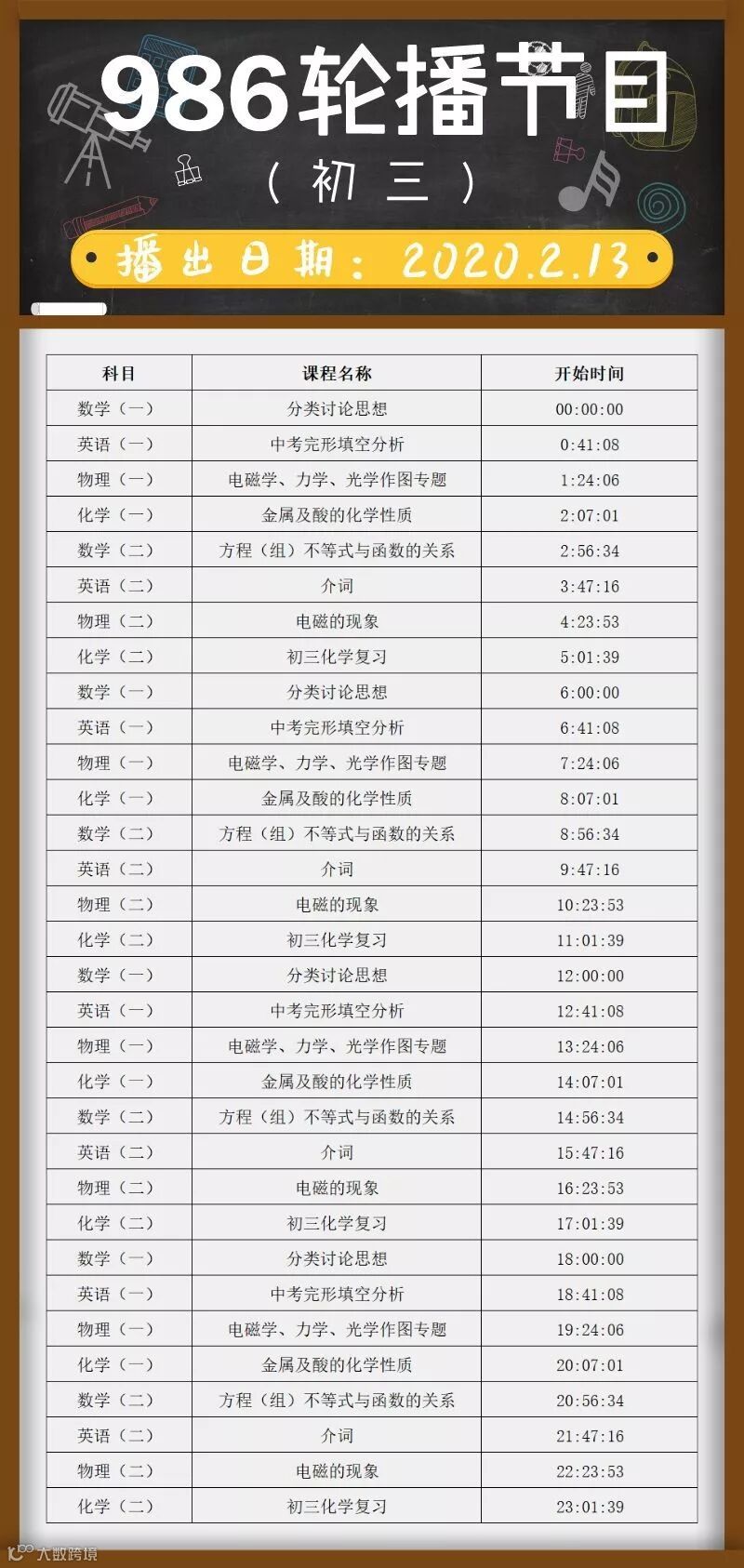 986轮播节目

（初三）

播出日期：2020.2.13

| 科目 | 课程名称 | 开始时间 |
|---|---|---|
| 数学（一） | 分类讨论思想 | 00:00:00 |
| 英语（一） | 中考完形填空分析 | 0:41:08 |
| 物理（一） | 电磁学、力学、光学作图专题 | 1:24:06 |
| 化学（一） | 金属及酸的化学性质 | 2:07:01 |
| 数学（二） | 方程（组）不等式与函数的关系 | 2:56:34 |
| 英语（二） | 介词 | 3:47:16 |
| 物理（二） | 电磁的现象 | 4:23:53 |
| 化学（二） | 初三化学复习 | 5:01:39 |
| 数学（一） | 分类讨论思想 | 6:00:00 |
| 英语（一） | 中考完形填空分析 | 6:41:08 |
| 物理（一） | 电磁学、力学、光学作图专题 | 7:24:06 |
| 化学（一） | 金属及酸的化学性质 | 8:07:01 |
| 数学（二） | 方程（组）不等式与函数的关系 | 8:56:34 |
| 英语（二） | 介词 | 9:47:16 |
| 物理（二） | 电磁的现象 | 10:23:53 |
| 化学（二） | 初三化学复习 | 11:01:39 |
| 数学（一） | 分类讨论思想 | 12:00:00 |
| 英语（一） | 中考完形填空分析 | 12:41:08 |
| 物理（一） | 电磁学、力学、光学作图专题 | 13:24:06 |
| 化学（一） | 金属及酸的化学性质 | 14:07:01 |
| 数学（二） | 方程（组）不等式与函数的关系 | 14:56:34 |
| 英语（二） | 介词 | 15:47:16 |
| 物理（二） | 电磁的现象 | 16:23:53 |
| 化学（二） | 初三化学复习 | 17:01:39 |
| 数学（一） | 分类讨论思想 | 18:00:00 |
| 英语（一） | 中考完形填空分析 | 18:41:08 |
| 物理（一） | 电磁学、力学、光学作图专题 | 19:24:06 |
| 化学（一） | 金属及酸的化学性质 | 20:07:01 |
| 数学（二） | 方程（组）不等式与函数的关系 | 20:56:34 |
| 英语（二） | 介词 | 21:47:16 |
| 物理（二） | 电磁的现象 | 22:23:53 |
| 化学（二） | 初三化学复习 | 23:01:39 |

大数跨境